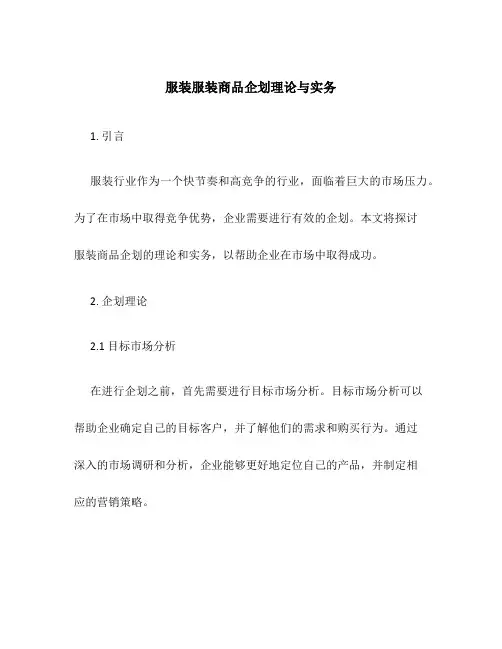 服装服装商品企划理论与实务

1. 引言

服装行业作为一个快节奏和高竞争的行业，面临着巨大的市场压力。为了在市场中取得竞争优势，企业需要进行有效的企划。本文将探讨服装商品企划的理论和实务，以帮助企业在市场中取得成功。

2. 企划理论

2.1 目标市场分析

在进行企划之前，首先需要进行目标市场分析。目标市场分析可以帮助企业确定自己的目标客户，并了解他们的需求和购买行为。通过深入的市场调研和分析，企业能够更好地定位自己的产品，并制定相应的营销策略。